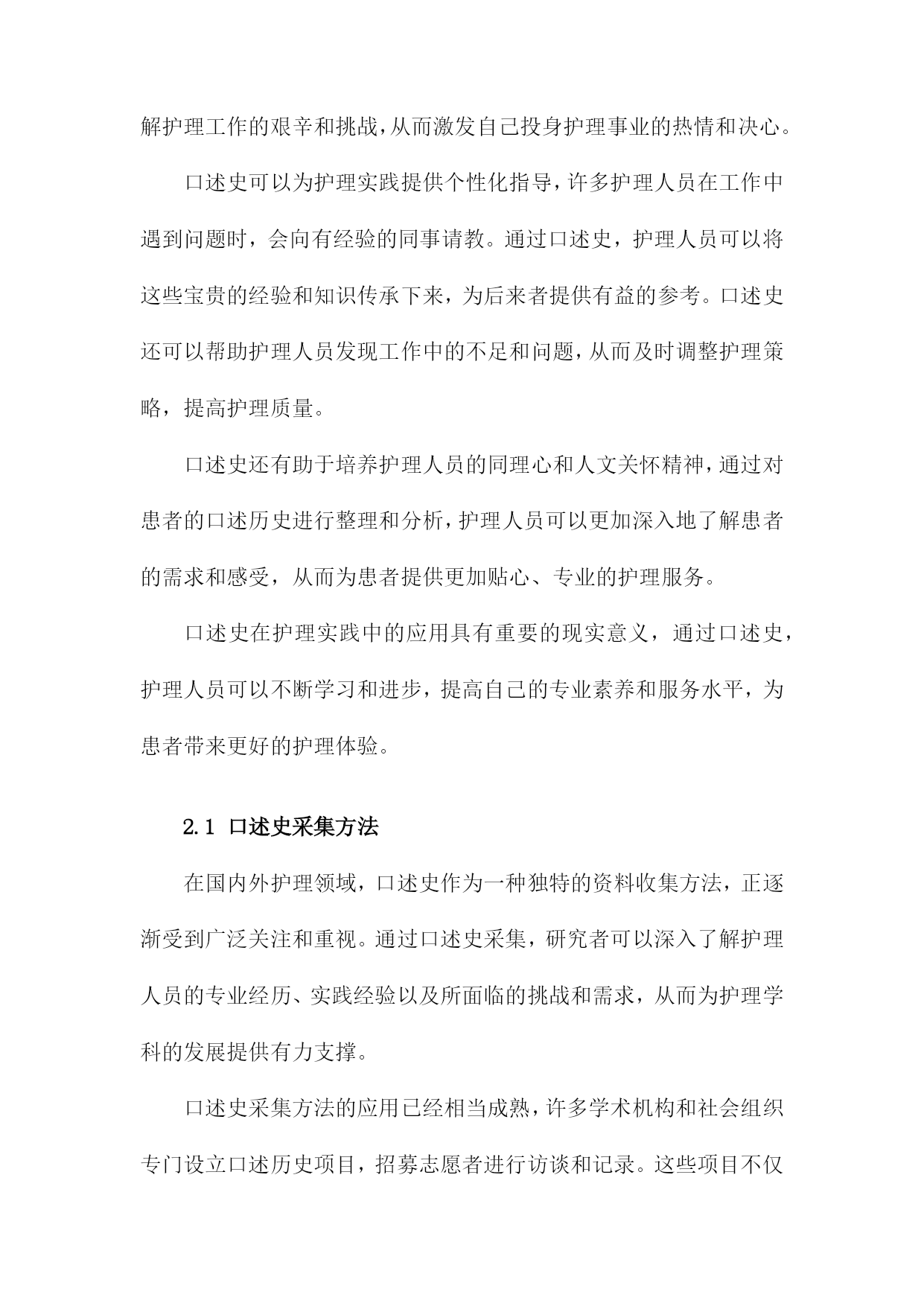 解护理工作的艰辛和挑战，从而激发自己投身护理事业的热情和决心。

口述史可以为护理实践提供个性化指导，许多护理人员在工作中遇到问题时，会向有经验的同事请教。通过口述史，护理人员可以将这些宝贵的经验和知识传承下来，为后来者提供有益的参考。口述史还可以帮助护理人员发现工作中的不足和问题，从而及时调整护理策略，提高护理质量。

口述史还有助于培养护理人员的同理心和人文关怀精神，通过对患者的口述历史进行整理和分析，护理人员可以更加深入地了解患者的需求和感受，从而为患者提供更加贴心、专业的护理服务。

口述史在护理实践中的应用具有重要的现实意义，通过口述史，护理人员可以不断学习和进步，提高自己的专业素养和服务水平，为患者带来更好的护理体验。

2.1 口述史采集方法

在国内外护理领域，口述史作为一种独特的资料收集方法，正逐渐受到广泛关注和重视。通过口述史采集，研究者可以深入了解护理人员的专业经历、实践经验以及所面临的挑战和需求，从而为护理学科的发展提供有力支撑。

口述史采集方法的应用已经相当成熟，许多学术机构和社会组织专门设立口述历史项目，招募志愿者进行访谈和记录。这些项目不仅